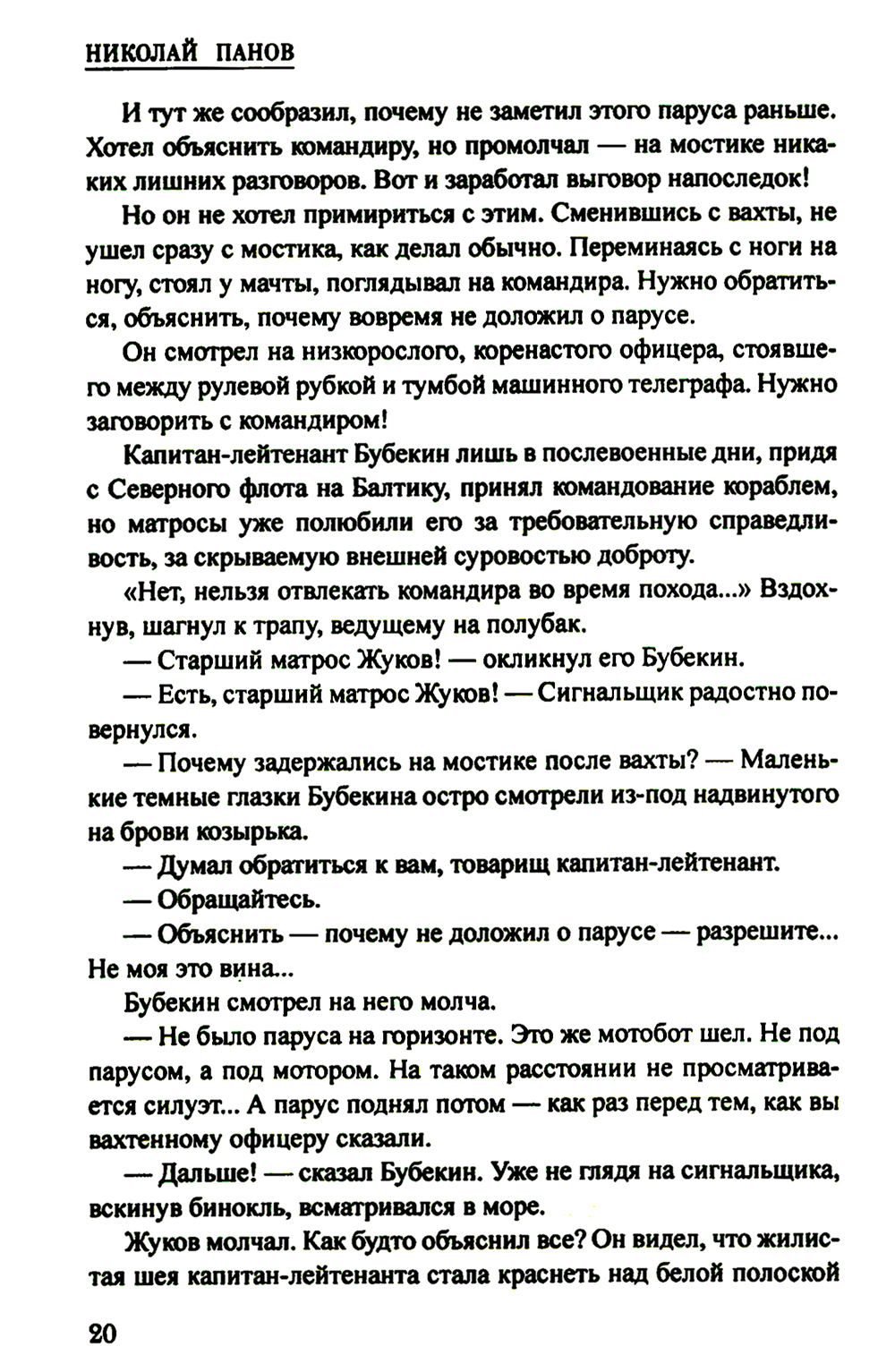 НИКОЛАЙ ПАНОВ

И тут же сообразил, почему не заметил этого паруса раньше. Хотел объяснить командиру, но промолчал — на мостике никаких лишних разговоров. Вот и заработал выговор напоследок!

Но он не хотел примириться с этим. Сменившись с вахты, не ушел сразу с мостика, как делал обычно. Переминаясь с ноги на ногу, стоял у мачты, поглядывал на командира. Нужно обратиться, объяснить, почему вовремя не доложил о парусе.

Он смотрел на низкорослого, коренастого офицера, стоявшего между рулевой рубкой и тумбой машинного телеграфа. Нужно заговорить с командиром!

Капитан-лейтенант Бубекин лишь в послевоенные дни, придя с Северного флота на Балтику, принял командование кораблем, но матросы уже полюбили его за требовательную справедливость, за скрываемую внешней суровостью доброту.

«Нет, нельзя отвлекать командира во время похода...» Вздохнув, шагнул к трапу, ведущему на полубак.

— Старший матрос Жуков! — окликнул его Бубекин.

— Есть, старший матрос Жуков! — Сигнальщик радостно повернулся.

— Почему задержались на мостике после вахты? — Маленькие темные глазки Бубекина остро смотрели из-под надвинутого на брови козырька.

— Думал обратиться к вам, товарищ капитан-лейтенант.

— Обращайтесь.

— Объяснить — почему не доложил о парусе — разрешите... Не моя это вина...

Бубекин смотрел на него молча.

— Не было паруса на горизонте. Это же мотобот шел. Не под парусом, а под мотором. На таком расстоянии не просматривается силуэт... А парус поднял потом — как раз перед тем, как вы вахтенному офицеру сказали.

— Дальше! — сказал Бубекин. Уже не глядя на сигнальщика, вскинув бинокль, всматривался в море.

Жуков молчал. Как будто объяснил все? Он видел, что жилистая шея капитан-лейтенанта стала краснеть над белой полоской

20